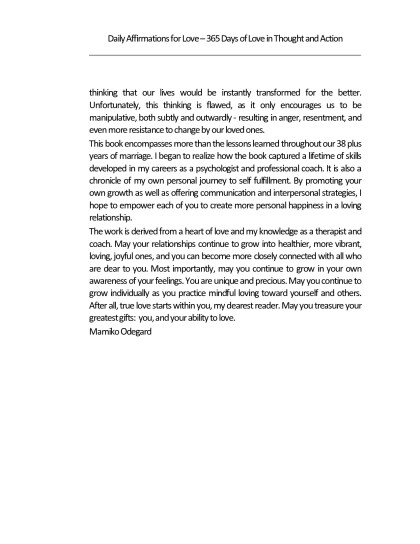 Daily Affirmations for Love – 365 Days of Love in Thought and Action

thinking that our lives would be instantly transformed for the better. Unfortunately, this thinking is flawed, as it only encourages us to be manipulative, both subtly and outwardly - resulting in anger, resentment, and even more resistance to change by our loved ones.

This book encompasses more than the lessons learned throughout our 38 plus years of marriage. I began to realize how the book captured a lifetime of skills developed in my careers as a psychologist and professional coach. It is also a chronicle of my own personal journey to self fulfillment. By promoting your own growth as well as offering communication and interpersonal strategies, I hope to empower each of you to create more personal happiness in a loving relationship.

The work is derived from a heart of love and my knowledge as a therapist and coach. May your relationships continue to grow into healthier, more vibrant, loving, joyful ones, and you can become more closely connected with all who are dear to you. Most importantly, may you continue to grow in your own awareness of your feelings. You are unique and precious. May you continue to grow individually as you practice mindful loving toward yourself and others. After all, true love starts within you, my dearest reader. May you treasure your greatest gifts: you, and your ability to love.

Mamiko Odegard